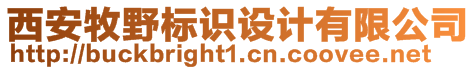 西安牧野标识设计有限公司
http://buckbright1.cn.coovee.net